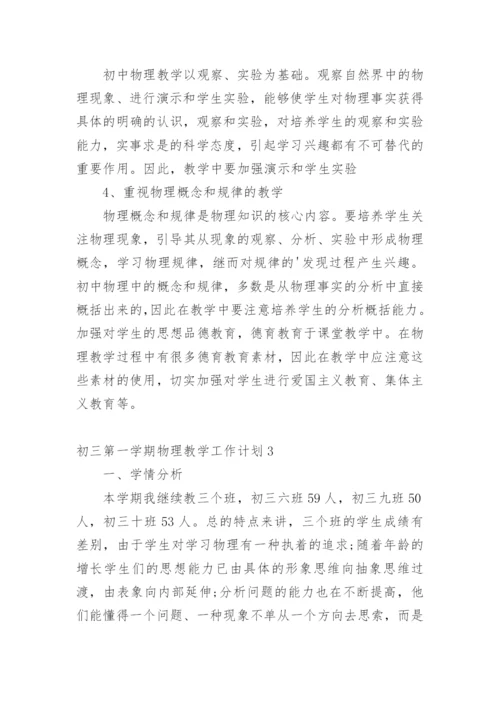 初中物理教学以观察、实验为基础。观察自然界中的物理现象、进行演示和学生实验，能够使学生对物理事实获得具体的明确的认识，观察和实验，对培养学生的观察和实验能力，实事求是的科学态度，引起学习兴趣都有不可替代的重要作用。因此，教学中要加强演示和学生实验

4、重视物理概念和规律的教学

物理概念和规律是物理知识的核心内容。要培养学生关注物理现象，引导其从现象的观察、分析、实验中形成物理概念，学习物理规律，继而对规律的'发现过程产生兴趣。初中物理中的概念和规律，多数是从物理事实的分析中直接概括出来的,因此在教学中要注意培养学生的分析概括能力。加强对学生的思想品德教育，德育教育于课堂教学中。在物理教学过程中有很多德育教育素材，因此在教学中应注意这些素材的使用，切实加强对学生进行爱国主义教育、集体主义教育等。

初三第一学期物理教学工作计划3

一、学情分析

本学期我继续教三个班，初三六班59人，初三九班50人，初三十班53人。总的特点来讲，三个班的学生成绩有差别，由于学生对学习物理有一种执着的追求;随着年龄的增长学生们的思想能力已由具体的形象思维向抽象思维过渡，由表象向内部延伸;分析问题的能力也在不断提高，他们能懂得一个问题、一种现象不单从一个方向去思索，而是